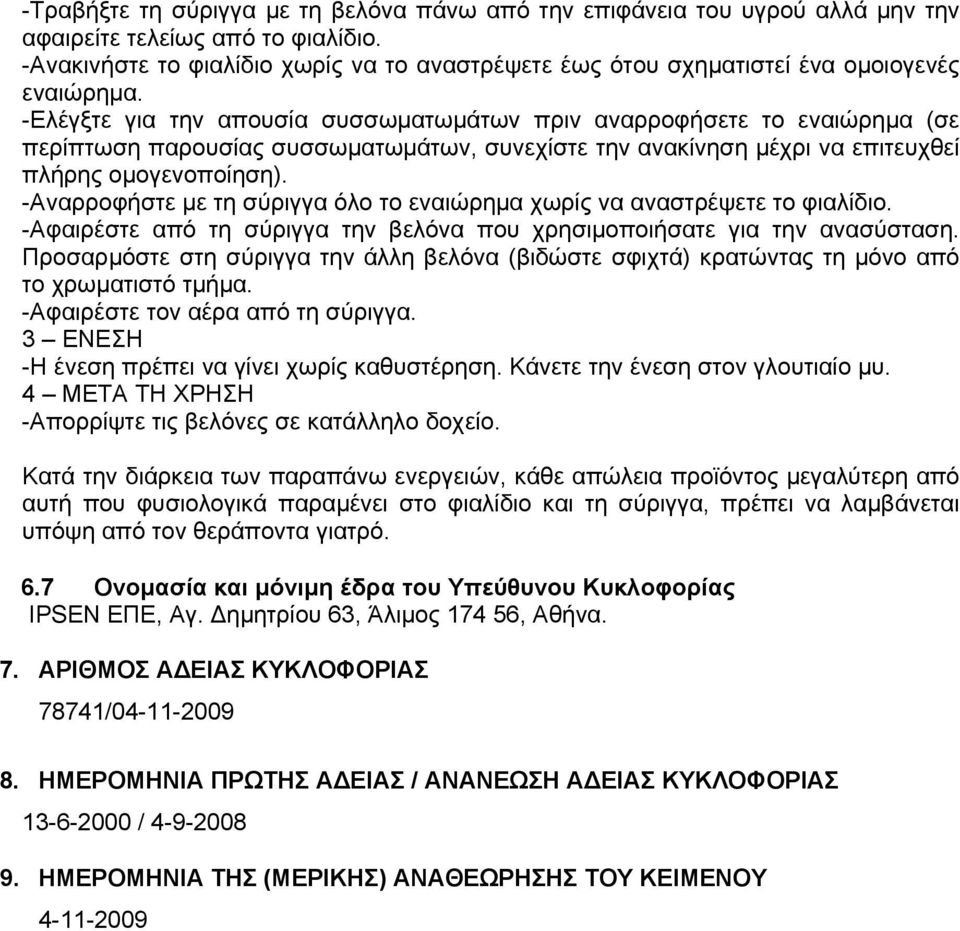 -Τραβήξτε τη σύριγγα με τη βελόνα πάνω από την επιφάνεια του υγρού αλλά μην την αφαιρείτε τελείως από το φιαλίδιο.
-Ανακινήστε το φιαλίδιο χωρίς να το αναστρέψετε έως ότου σχηματιστεί ένα ομοιογενές εναιώρημα.
-Ελέγξτε για την απουσία συσσωματωμάτων πριν αναρροφήσετε το εναιώρημα (σε περίπτωση παρουσίας συσσωματωμάτων, συνεχίστε την ανακίνηση μέχρι να επιτευχθεί πλήρης ομογενοποίηση).
-Αναρροφήστε με τη σύριγγα όλο το εναιώρημα χωρίς να αναστρέψετε το φιαλίδιο.
-Αφαιρέστε από τη σύριγγα την βελόνα που χρησιμοποιήσατε για την ανασύσταση. Προσαρμόστε στη σύριγγα την άλλη βελόνα (βιδώστε σφιχτά) κρατώντας τη μόνο από το χρωματιστό τμήμα.
-Αφαιρέστε τον αέρα από τη σύριγγα.
3 – ΕΝΕΣΗ
-Η ένεση πρέπει να γίνει χωρίς καθυστέρηση. Κάνετε την ένεση στον γλουτιαίο μυ.
4 – ΜΕΤΑ ΤΗ ΧΡΗΣΗ
-Απορρίψτε τις βελόνες σε κατάλληλο δοχείο.

Κατά την διάρκεια των παραπάνω ενεργειών, κάθε απώλεια προϊόντος μεγαλύτερη από αυτή που φυσιολογικά παραμένει στο φιαλίδιο και τη σύριγγα, πρέπει να λαμβάνεται υπόψη από τον θεράποντα γιατρό.

6.7 Ονομασία και μόνιμη έδρα του Υπεύθυνου Κυκλοφορίας
IPSEN ΕΠΕ, Αγ. Δημητρίου 63, Άλιμος 174 56, Αθήνα.

7. ΑΡΙΘΜΟΣ ΑΔΕΙΑΣ ΚΥΚΛΟΦΟΡΙΑΣ
78741/04-11-2009

8. ΗΜΕΡΟΜΗΝΙΑ ΠΡΩΤΗΣ ΑΔΕΙΑΣ / ΑΝΑΝΕΩΣΗ ΑΔΕΙΑΣ ΚΥΚΛΟΦΟΡΙΑΣ
13-6-2000 / 4-9-2008

9. ΗΜΕΡΟΜΗΝΙΑ ΤΗΣ (ΜΕΡΙΚΗΣ) ΑΝΑΘΕΩΡΗΣΗΣ ΤΟΥ ΚΕΙΜΕΝΟΥ
4-11-2009